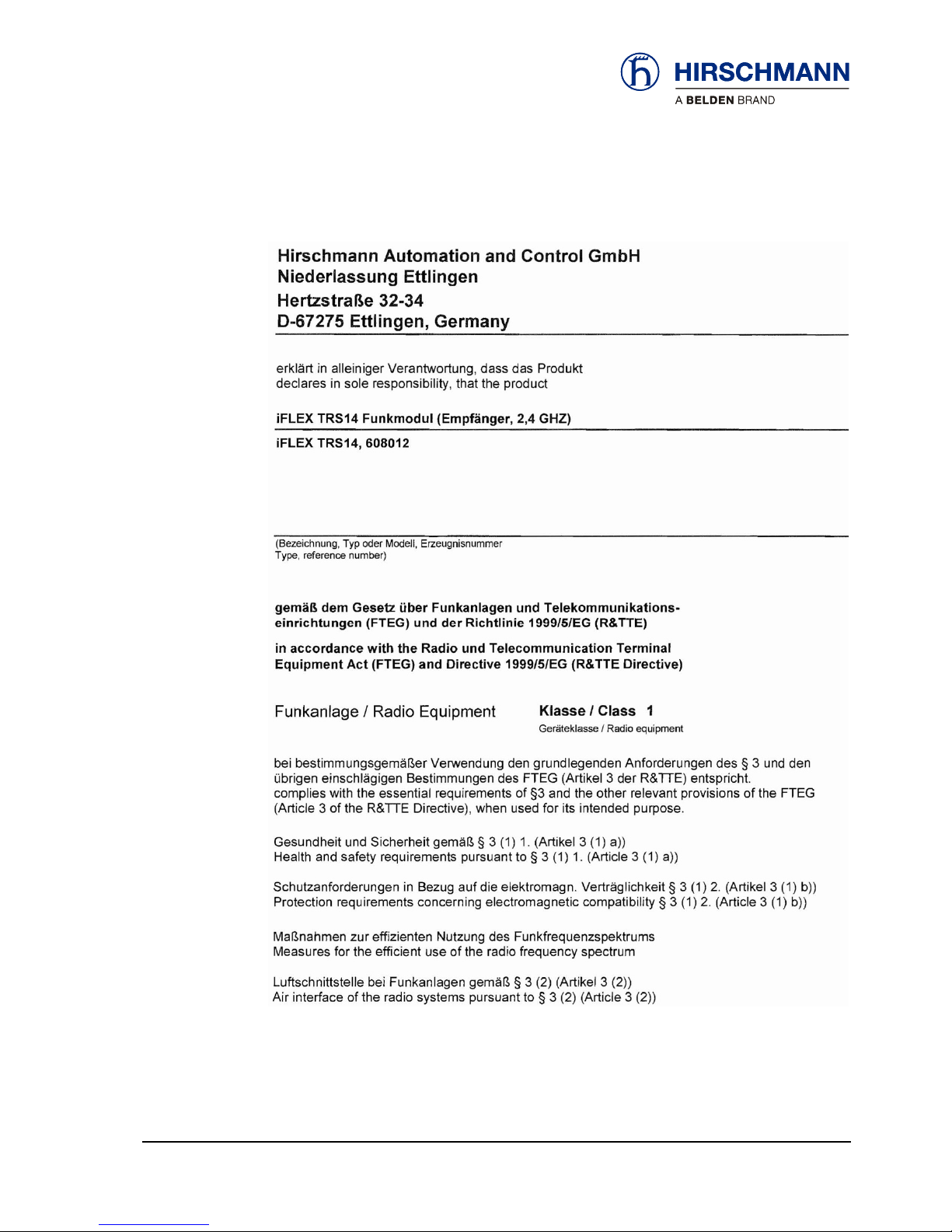 HIRSCHMANN
A BELDEN BRAND

Hirschmann Automation and Control GmbH
Niederlassung Ettlingen
Hertzstraße 32-34
D-67275 Ettlingen, Germany

erklärt in alleiniger Verantwortung, dass das Produkt
declares in sole responsibility, that the product

iFLEX TRS14 Funkmodul (Empfänger, 2,4 GHZ)

iFLEX TRS14, 608012

(Bezeichnung, Typ oder Modell, Erzeugnisnummer
Type, reference number)

gemäß dem Gesetz über Funkanlagen und Telekommunikationseinrichtungen (FTEG) und der Richtlinie 1999/5/EG (R&TTE)

in accordance with the Radio und Telecommunication Terminal Equipment Act (FTEG) and Directive 1999/5/EG (R&TTE Directive)

Funkanlage / Radio Equipment Klasse / Class 1
Geräteklasse / Radio equipment

bei bestimmungsgemäßer Verwendung den grundlegenden Anforderungen des § 3 und den übrigen einschlägigen Bestimmungen des FTEG (Artikel 3 der R&TTE) entspricht.
complies with the essential requirements of §3 and the other relevant provisions of the FTEG (Article 3 of the R&TTE Directive), when used for its intended purpose.

Gesundheit und Sicherheit gemäß § 3 (1) 1. (Artikel 3 (1) a))
Health and safety requirements pursuant to § 3 (1) 1. (Article 3 (1) a))

Schutzanforderungen in Bezug auf die elektromagn. Verträglichkeit § 3 (1) 2. (Artikel 3 (1) b))
Protection requirements concerning electromagnetic compatibility § 3 (1) 2. (Article 3 (1) b))

Maßnahmen zur effizienten Nutzung des Funkfrequenzspektrums
Measures for the efficient use of the radio frequency spectrum

Luftschnittstelle bei Funkanlagen gemäß § 3 (2) (Artikel 3 (2))
Air interface of the radio systems pursuant to § 3 (2) (Article 3 (2))